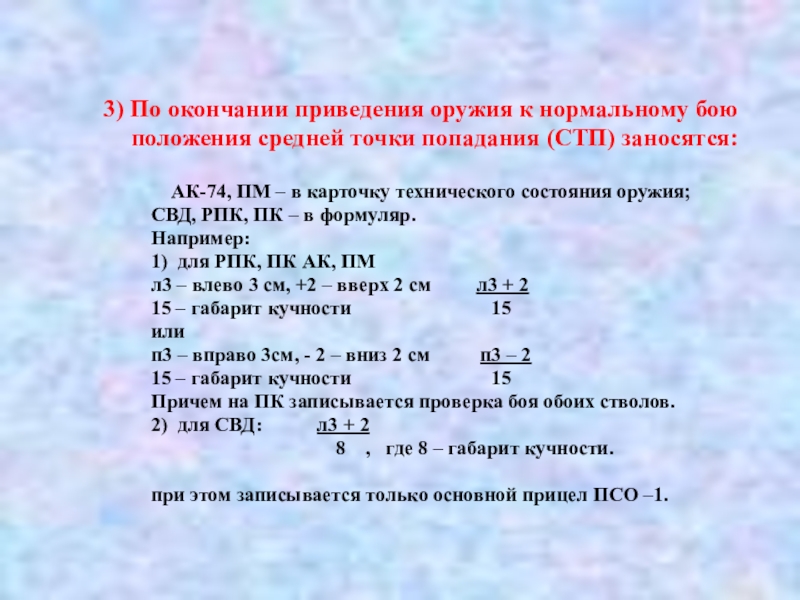 3) По окончании приведения оружия к нормальному бою положения средней точки попадания (СТП) заносятся:

АК-74, ПМ – в карточку технического состояния оружия;
СВД, РПК, ПК – в формуляр.
Например:
1) для РПК, ПК АК, ПМ
л3 – влево 3 см, +2 – вверх 2 см    л3 + 2
15 – габарит кучности    15
или
п3 – вправо 3см, - 2 – вниз 2 см    п3 – 2
15 – габарит кучности    15
Причем на ПК записывается проверка боя обоих стволов.
2) для СВД:    л3 + 2
8 , где 8 – габарит кучности.

при этом записывается только основной прицел ПСО –1.